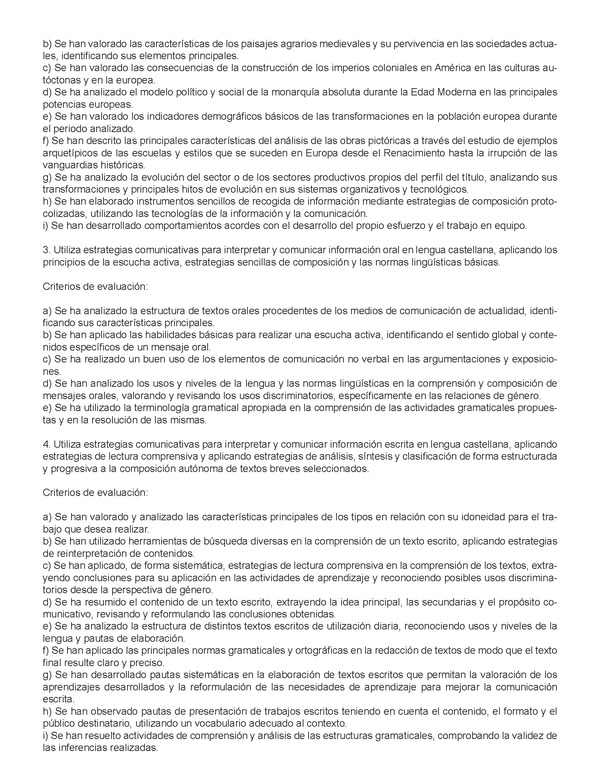 b) Se han valorado las características de los paisajes agrarios medievales y su pervivencia en las sociedades actuales, identificando sus elementos principales.
c) Se han valorado las consecuencias de la construcción de los imperios coloniales en América en las culturas autóctonas y en la europea.
d) Se ha analizado el modelo político y social de la monarquía absoluta durante la Edad Moderna en las principales potencias europeas.
e) Se han valorado los indicadores demográficos básicos de las transformaciones en la población europea durante el periodo analizado.
f) Se han descrito las principales características del análisis de las obras pictóricas a través del estudio de ejemplos arquetípicos de las escuelas y estilos que se suceden en Europa desde el Renacimiento hasta la irrupción de las vanguardias históricas.
g) Se ha analizado la evolución del sector o de los sectores productivos propios del perfil del título, analizando sus transformaciones y principales hitos de evolución en sus sistemas organizativos y tecnológicos.
h) Se han elaborado instrumentos sencillos de recogida de información mediante estrategias de composición protocolizadas, utilizando las tecnologías de la información y la comunicación.
i) Se han desarrollado comportamientos acordes con el desarrollo del propio esfuerzo y el trabajo en equipo.

3. Utiliza estrategias comunicativas para interpretar y comunicar información oral en lengua castellana, aplicando los principios de la escucha activa, estrategias sencillas de composición y las normas lingüísticas básicas.

Criterios de evaluación:

a) Se ha analizado la estructura de textos orales procedentes de los medios de comunicación de actualidad, identificando sus características principales.
b) Se han aplicado las habilidades básicas para realizar una escucha activa, identificando el sentido global y contenidos específicos de un mensaje oral.
c) Se ha realizado un buen uso de los elementos de comunicación no verbal en las argumentaciones y exposiciones.
d) Se han analizado los usos y niveles de la lengua y las normas lingüísticas en la comprensión y composición de mensajes orales, valorando y revisando los usos discriminatorios, específicamente en las relaciones de género.
e) Se ha utilizado la terminología gramatical apropiada en la comprensión de las actividades gramaticales propuestas y en la resolución de las mismas.

4. Utiliza estrategias comunicativas para interpretar y comunicar información escrita en lengua castellana, aplicando estrategias de lectura comprensiva y aplicando estrategias de análisis, síntesis y clasificación de forma estructurada y progresiva a la composición autónoma de textos breves seleccionados.

Criterios de evaluación:

a) Se han valorado y analizado las características principales de los tipos en relación con su idoneidad para el trabajo que desea realizar.
b) Se han utilizado herramientas de búsqueda diversas en la comprensión de un texto escrito, aplicando estrategias de reinterpretación de contenidos.
c) Se han aplicado, de forma sistemática, estrategias de lectura comprensiva en la comprensión de los textos, extrayendo conclusiones para su aplicación en las actividades de aprendizaje y reconociendo posibles usos discriminatorios desde la perspectiva de género.
d) Se ha resumido el contenido de un texto escrito, extrayendo la idea principal, las secundarias y el propósito comunicativo, revisando y reformulando las conclusiones obtenidas.
e) Se ha analizado la estructura de distintos textos escritos de utilización diaria, reconociendo usos y niveles de la lengua y pautas de elaboración.
f) Se han aplicado las principales normas gramaticales y ortográficas en la redacción de textos de modo que el texto final resulte claro y preciso.
g) Se han desarrollado pautas sistemáticas en la elaboración de textos escritos que permitan la valoración de los aprendizajes desarrollados y la reformulación de las necesidades de aprendizaje para mejorar la comunicación escrita.
h) Se han observado pautas de presentación de trabajos escritos teniendo en cuenta el contenido, el formato y el público destinatario, utilizando un vocabulario adecuado al contexto.
i) Se han resuelto actividades de comprensión y análisis de las estructuras gramaticales, comprobando la validez de las inferencias realizadas.